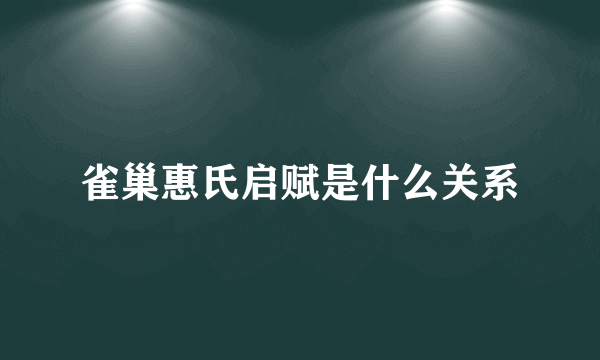 雀巢惠氏启赋是什么关系